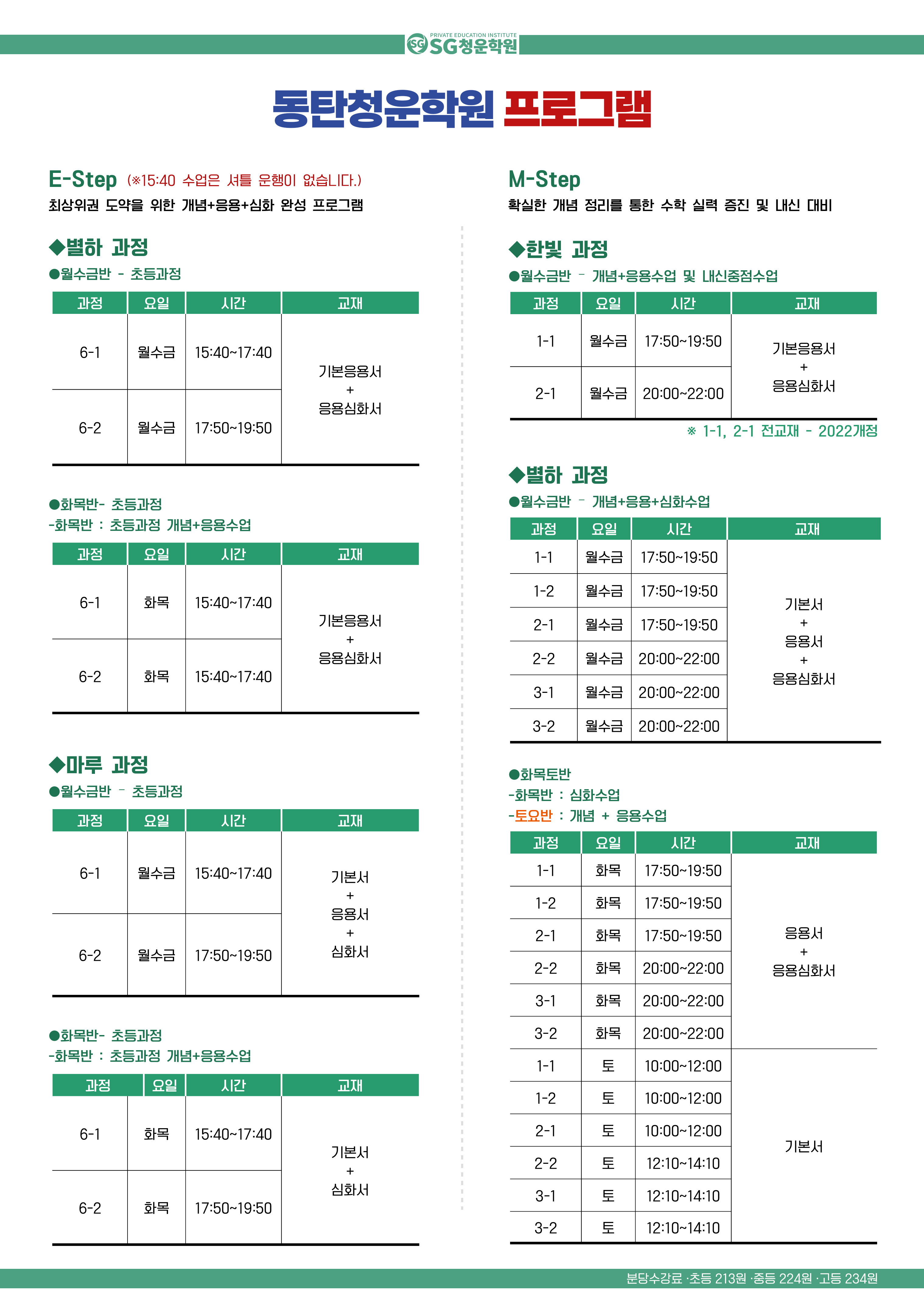 PRIVATE EDUCATION INSTITUTE
SG청운학원

동탄청운학원 프로그램

E-Step (※15:40 수업은 셔틀 운행이 없습니다.)
최상위권 도약을 위한 개념+응용+심화 완성 프로그램

◆별하 과정
●월수금반 - 초등과정

| 과정 | 요일 | 시간 | 교재 |
|---|---|---|---|
| 6-1 | 월수금 | 15:40~17:40 | 기본응용서 + 응용심화서 |
| 6-2 | 월수금 | 17:50~19:50 | |

●화목반- 초등과정
-화목반 : 초등과정 개념+응용수업

| 과정 | 요일 | 시간 | 교재 |
|---|---|---|---|
| 6-1 | 화목 | 15:40~17:40 | 기본응용서 + 응용심화서 |
| 6-2 | 화목 | 15:40~17:40 | |

◆마루 과정
●월수금반 - 초등과정

| 과정 | 요일 | 시간 | 교재 |
|---|---|---|---|
| 6-1 | 월수금 | 15:40~17:40 | 기본서 + 응용서 + 심화서 |
| 6-2 | 월수금 | 17:50~19:50 | |

●화목반- 초등과정
-화목반 : 초등과정 개념+응용수업

| 과정 | 요일 | 시간 | 교재 |
|---|---|---|---|
| 6-1 | 화목 | 15:40~17:40 | 기본서 + 심화서 |
| 6-2 | 화목 | 17:50~19:50 | |

M-Step
확실한 개념 정리를 통한 수학 실력 증진 및 내신 대비

◆한빛 과정
●월수금반 - 개념+응용수업 및 내신중점수업

| 과정 | 요일 | 시간 | 교재 |
|---|---|---|---|
| 1-1 | 월수금 | 17:50~19:50 | 기본응용서 + 응용심화서 |
| 2-1 | 월수금 | 20:00~22:00 | |

※ 1-1, 2-1 전교재 - 2022개정

◆별하 과정
●월수금반 - 개념+응용+심화수업

| 과정 | 요일 | 시간 | 교재 |
|---|---|---|---|
| 1-1 | 월수금 | 17:50~19:50 | 기본서 + 응용서 + 응용심화서 |
| 1-2 | 월수금 | 17:50~19:50 | |
| 2-1 | 월수금 | 17:50~19:50 | |
| 2-2 | 월수금 | 20:00~22:00 | |
| 3-1 | 월수금 | 20:00~22:00 | |
| 3-2 | 월수금 | 20:00~22:00 | |

●화목토반
-화목반 : 심화수업
-토요반 : 개념 + 응용수업

| 과정 | 요일 | 시간 | 교재 |
|---|---|---|---|
| 1-1 | 화목 | 17:50~19:50 | 응용서 + 응용심화서 |
| 1-2 | 화목 | 17:50~19:50 | |
| 2-1 | 화목 | 17:50~19:50 | |
| 2-2 | 화목 | 20:00~22:00 | |
| 3-1 | 화목 | 20:00~22:00 | |
| 3-2 | 화목 | 20:00~22:00 | |
| 1-1 | 토 | 10:00~12:00 | 기본서 |
| 1-2 | 토 | 10:00~12:00 | |
| 2-1 | 토 | 10:00~12:00 | |
| 2-2 | 토 | 12:10~14:10 | |
| 3-1 | 토 | 12:10~14:10 | |
| 3-2 | 토 | 12:10~14:10 | |

분당수강료 ·초등 213원 ·중등 224원 ·고등 234원